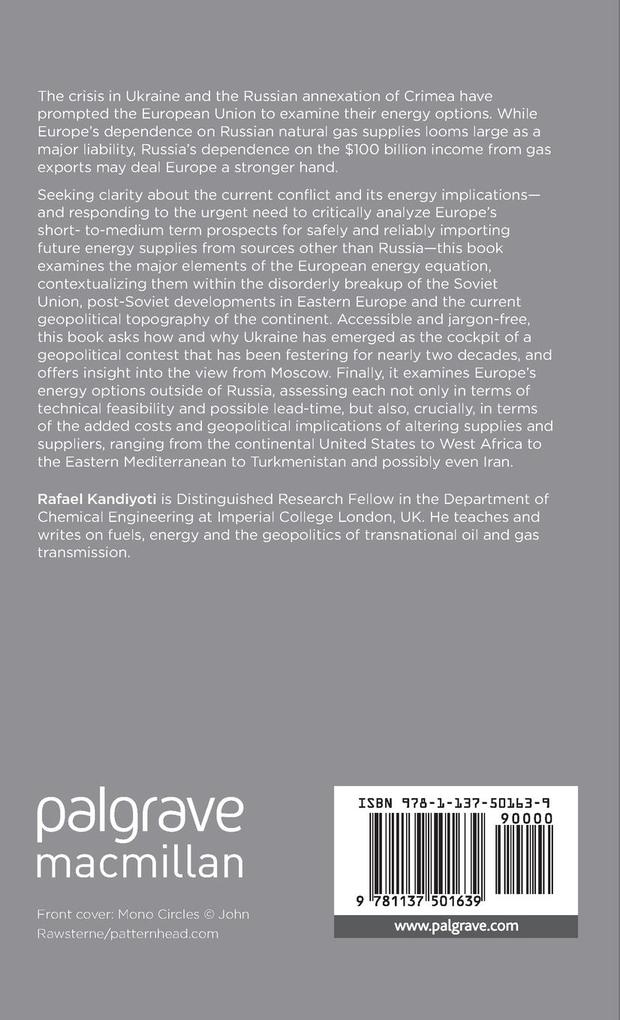 The crisis in Ukraine and the Russian annexation of Crimea have prompted the European Union to examine their energy options. While Europe's dependence on Russian natural gas supplies looms large as a major liability, Russia's dependence on the $100 billion income from gas exports may deal Europe a stronger hand.

Seeking clarity about the current conflict and its energy implications—and responding to the urgent need to critically analyze Europe's short- to-medium term prospects for safely and reliably importing future energy supplies from sources other than Russia—this book examines the major elements of the European energy equation, contextualizing them within the disorderly breakup of the Soviet Union, post-Soviet developments in Eastern Europe and the current geopolitical topography of the continent. Accessible and jargon-free, this book asks how and why Ukraine has emerged as the cockpit of a geopolitical contest that has been festering for nearly two decades, and offers insight into the view from Moscow. Finally, it examines Europe's energy options outside of Russia, assessing each not only in terms of technical feasibility and possible lead-time, but also, crucially, in terms of the added costs and geopolitical implications of altering supplies and suppliers, ranging from the continental United States to West Africa to the Eastern Mediterranean to Turkmenistan and possibly even Iran.

Rafael Kandiyoti is Distinguished Research Fellow in the Department of Chemical Engineering at Imperial College London, UK. He teaches and writes on fuels, energy and the geopolitics of transnational oil and gas transmission.

palgrave
macmillan

Front cover: Mono Circles © John Rawsterne/patternhead.com

ISBN 978-1-137-50163-9
90000
9 781137 501639
www.palgrave.com